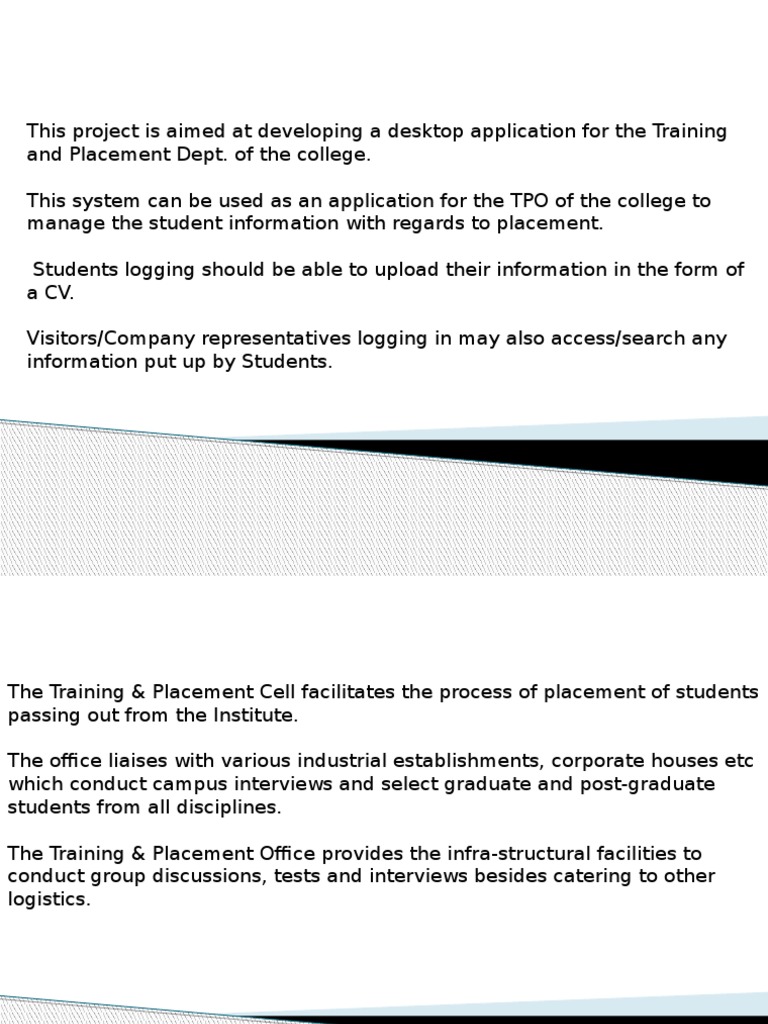 This project is aimed at developing a desktop application for the Training and Placement Dept. of the college.

This system can be used as an application for the TPO of the college to manage the student information with regards to placement.

Students logging should be able to upload their information in the form of a CV.

Visitors/Company representatives logging in may also access/search any information put up by Students.

The Training & Placement Cell facilitates the process of placement of students passing out from the Institute.

The office liaises with various industrial establishments, corporate houses etc which conduct campus interviews and select graduate and post-graduate students from all disciplines.

The Training & Placement Office provides the infra-structural facilities to conduct group discussions, tests and interviews besides catering to other logistics.